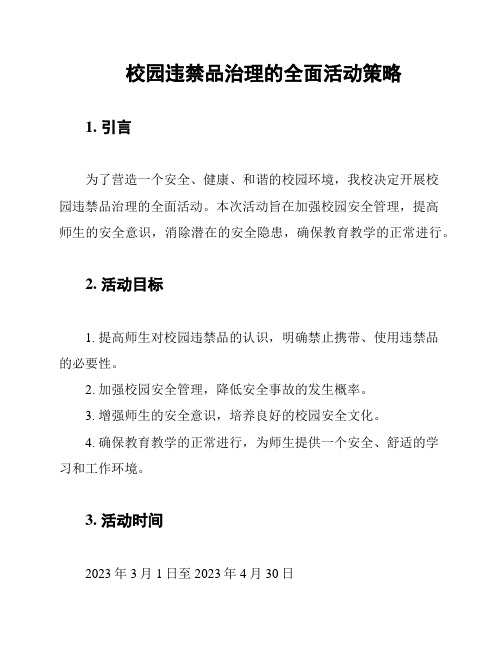 校园违禁品治理的全面活动策略

1. 引言

为了营造一个安全、健康、和谐的校园环境，我校决定开展校园违禁品治理的全面活动。本次活动旨在加强校园安全管理，提高师生的安全意识，消除潜在的安全隐患，确保教育教学的正常进行。

2. 活动目标

1. 提高师生对校园违禁品的认识，明确禁止携带、使用违禁品的必要性。

2. 加强校园安全管理，降低安全事故的发生概率。

3. 增强师生的安全意识，培养良好的校园安全文化。

4. 确保教育教学的正常进行，为师生提供一个安全、舒适的学习和工作环境。

3. 活动时间

2023 年 3 月 1 日至 2023 年 4 月 30 日